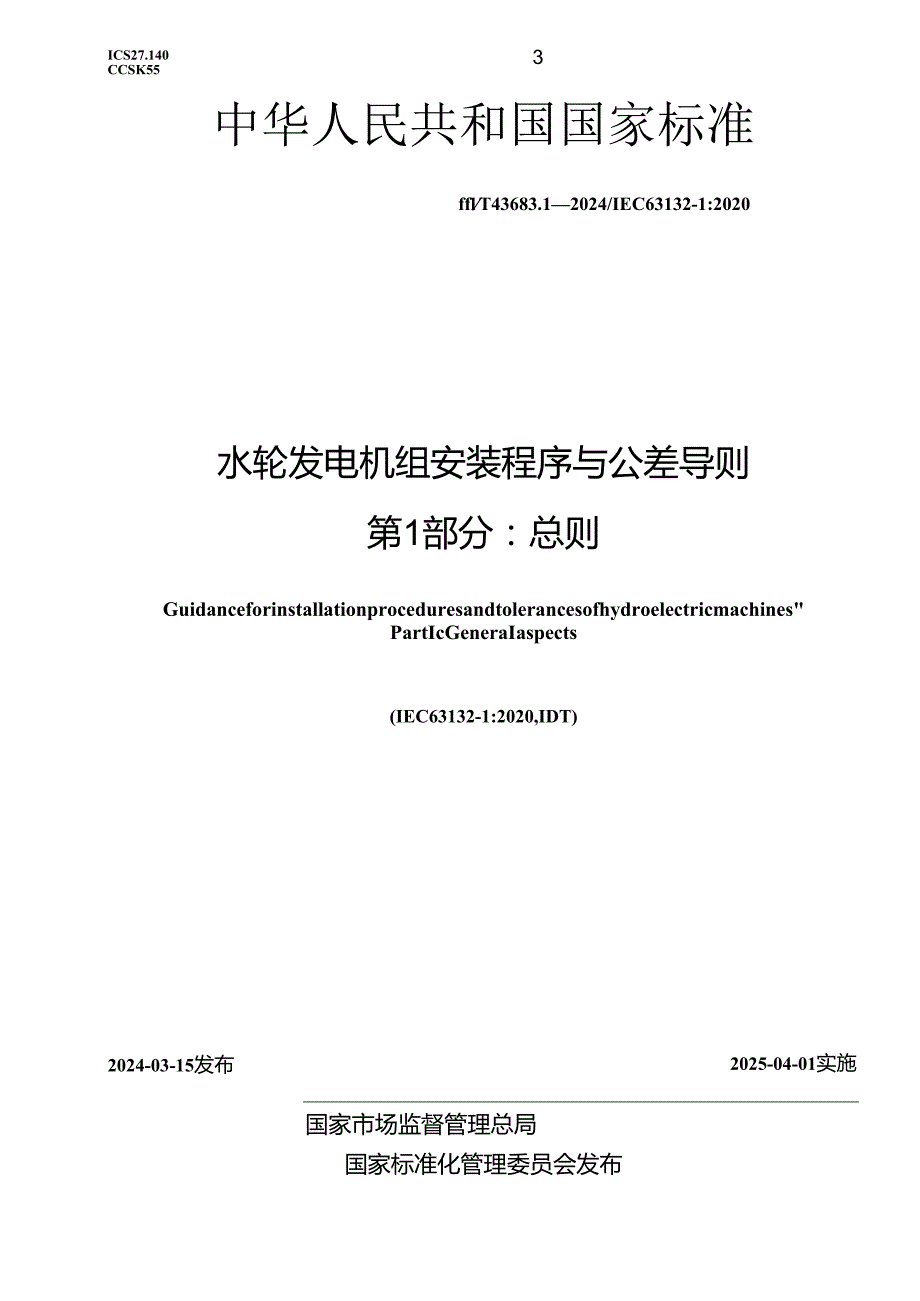 ICS27.140
CCSK55

3

中华人民共和国国家标准

ffl/T43683.1—2024/IEC63132-1:2020

水轮发电机组安装程序与公差导则
第1部分：总则

Guidanceforinstallationproceduresandtolerancesofhydroelectricmachines"
PartIcGeneraIaspects

(IEC63132-1:2020,IDT)

2024-03-15发布

2025-04-01实施

国家市场监督管理总局
国家标准化管理委员会发布